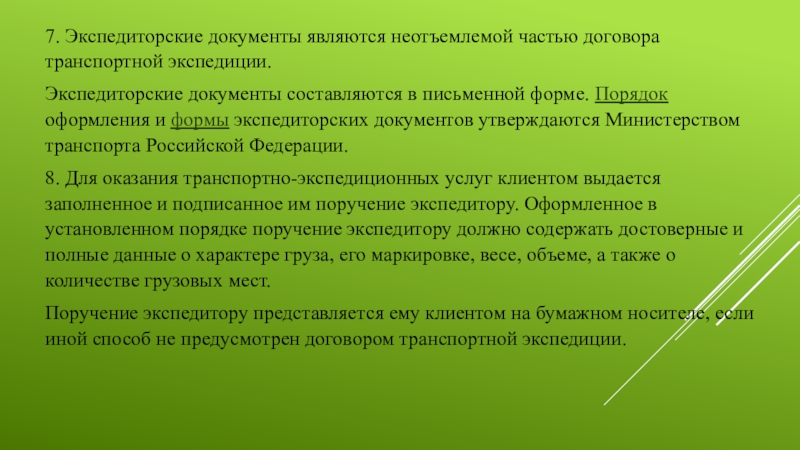 7. Экспедиторские документы являются неотъемлемой частью договора транспортной экспедиции.

Экспедиторские документы составляются в письменной форме. Порядок оформления и формы экспедиторских документов утверждаются Министерством транспорта Российской Федерации.

8. Для оказания транспортно-экспедиционных услуг клиентом выдается заполненное и подписанное им поручение экспедитору. Оформленное в установленном порядке поручение экспедитору должно содержать достоверные и полные данные о характере груза, его маркировке, весе, объеме, а также о количестве грузовых мест.

Поручение экспедитору представляется ему клиентом на бумажном носителе, если иной способ не предусмотрен договором транспортной экспедиции.